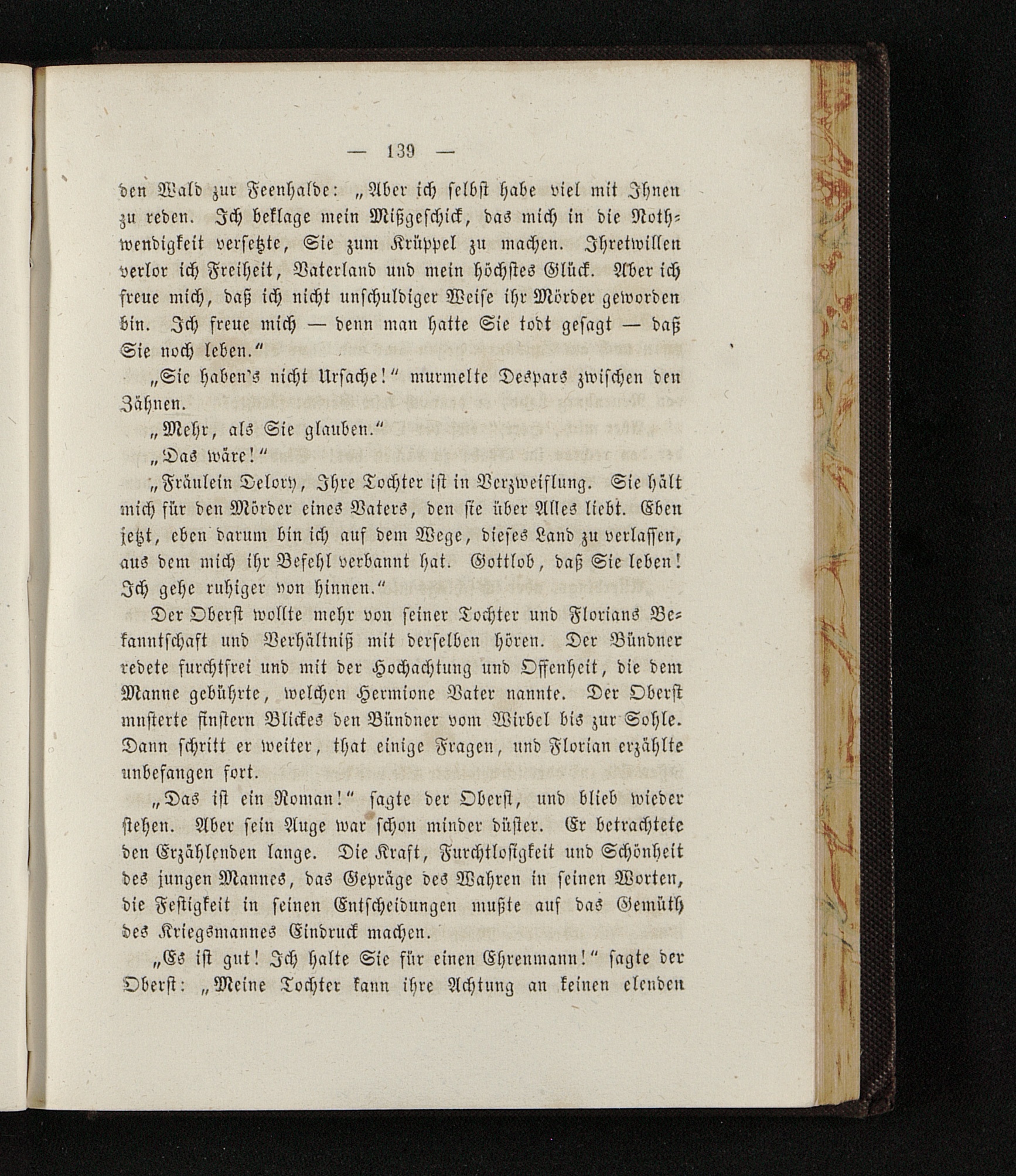 — 139 —

den Wald zur Feenhalde: „Aber ich selbst habe viel mit Ihnen zu reden. Ich beklage mein Mißgeschick, das mich in die Nothwendigkeit versetzte, Sie zum Krüppel zu machen. Ihretwillen verlor ich Freiheit, Vaterland und mein höchstes Glück. Aber ich freue mich, daß ich nicht unschuldiger Weise ihr Mörder geworden bin. Ich freue mich — denn man hatte Sie todt gesagt — daß Sie noch leben.“

„Sie haben's nicht Ursache!“ murmelte Despars zwischen den Zähnen.

„Mehr, als Sie glauben.“

„Das wäre!“

„Fräulein Delory, Ihre Tochter ist in Verzweiflung. Sie hält mich für den Mörder eines Vaters, den sie über Alles liebt. Eben jetzt, eben darum bin ich auf dem Wege, dieses Land zu verlassen, aus dem mich ihr Befehl verbannt hat. Gottlob, daß Sie leben! Ich gehe ruhiger von hinnen.“

Der Oberst wollte mehr von seiner Tochter und Florians Bekanntschaft und Verhältniß mit derselben hören. Der Bündner redete furchtfrei und mit der Hochachtung und Offenheit, die dem Manne gebührte, welchen Hermione Vater nannte. Der Oberst musterte finstern Blickes den Bündner vom Wirbel bis zur Sohle. Dann schritt er weiter, that einige Fragen, und Florian erzählte unbefangen fort.

„Das ist ein Roman!“ sagte der Oberst, und blieb wieder stehen. Aber sein Auge war schon minder düster. Er betrachtete den Erzählenden lange. Die Kraft, Furchtlosigkeit und Schönheit des jungen Mannes, das Gepräge des Wahren in seinen Worten, die Festigkeit in seinen Entscheidungen mußte auf das Gemüth des Kriegsmannes Eindruck machen.

„Es ist gut! Ich halte Sie für einen Ehrenmann!“ sagte der Oberst: „Meine Tochter kann ihre Achtung an keinen elenden